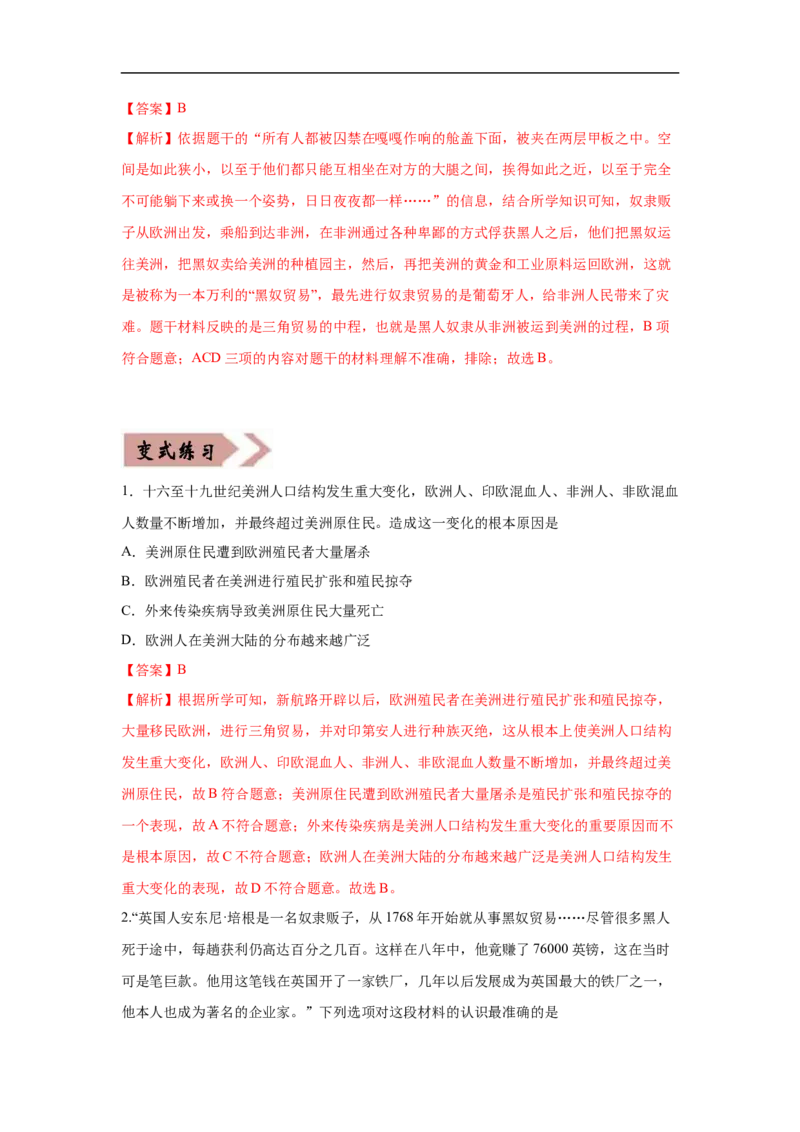 【答案】B

【解析】依据题干的“所有人都被囚禁在嘎嘎作响的舱盖下面，被夹在两层甲板之中。空间是如此狭小，以至于他们都只能互相坐在对方的大腿之间，挨得如此之近，以至于完全不可能躺下来或换一个姿势，日日夜夜都一样……”的信息，结合所学知识可知，奴隶贩子从欧洲出发，乘船到达非洲，在非洲通过各种卑鄙的方式俘获黑人之后，他们把黑奴运往美洲，把黑奴卖给美洲的种植园主，然后，再把美洲的黄金和工业原料运回欧洲，这就是被称为一本万利的“黑奴贸易”，最先进行奴隶贸易的是葡萄牙人，给非洲人民带来了灾难。题干材料反映的是三角贸易的中程，也就是黑人奴隶从非洲被运到美洲的过程，B 项符合题意；ACD 三项的内容对题干的材料理解不准确，排除；故选 B。

变式练习

1．十六至十九世纪美洲人口结构发生重大变化，欧洲人、印欧混血人、非洲人、非欧混血人数量不断增加，并最终超过美洲原住民。造成这一变化的根本原因是

A．美洲原住民遭到欧洲殖民者大量屠杀

B．欧洲殖民者在美洲进行殖民扩张和殖民掠夺

C．外来传染疾病导致美洲原住民大量死亡

D．欧洲人在美洲大陆的分布越来越广泛

【答案】B

【解析】根据所学可知，新航路开辟以后，欧洲殖民者在美洲进行殖民扩张和殖民掠夺，大量移民欧洲，进行三角贸易，并对印第安人进行种族灭绝，这从根本上使美洲人口结构发生重大变化，欧洲人、印欧混血人、非洲人、非欧混血人数量不断增加，并最终超过美洲原住民，故 B 符合题意；美洲原住民遭到欧洲殖民者大量屠杀是殖民扩张和殖民掠夺的一个表现，故 A 不符合题意；外来传染疾病是美洲人口结构发生重大变化的重要原因而不是根本原因，故 C 不符合题意；欧洲人在美洲大陆的分布越来越广泛是美洲人口结构发生重大变化的表现，故 D 不符合题意。故选 B。

2.“英国人安东尼·培根是一名奴隶贩子，从 1768 年开始就从事黑奴贸易……尽管很多黑人死于途中，每趟获利仍高达百分之几百。这样在八年中，他竟赚了 76000 英镑，这在当时可是笔巨款。他用这笔钱在英国开了一家铁厂，几年以后发展成为英国最大的铁厂之一，他本人也成为著名的企业家。”下列选项对这段材料的认识最准确的是